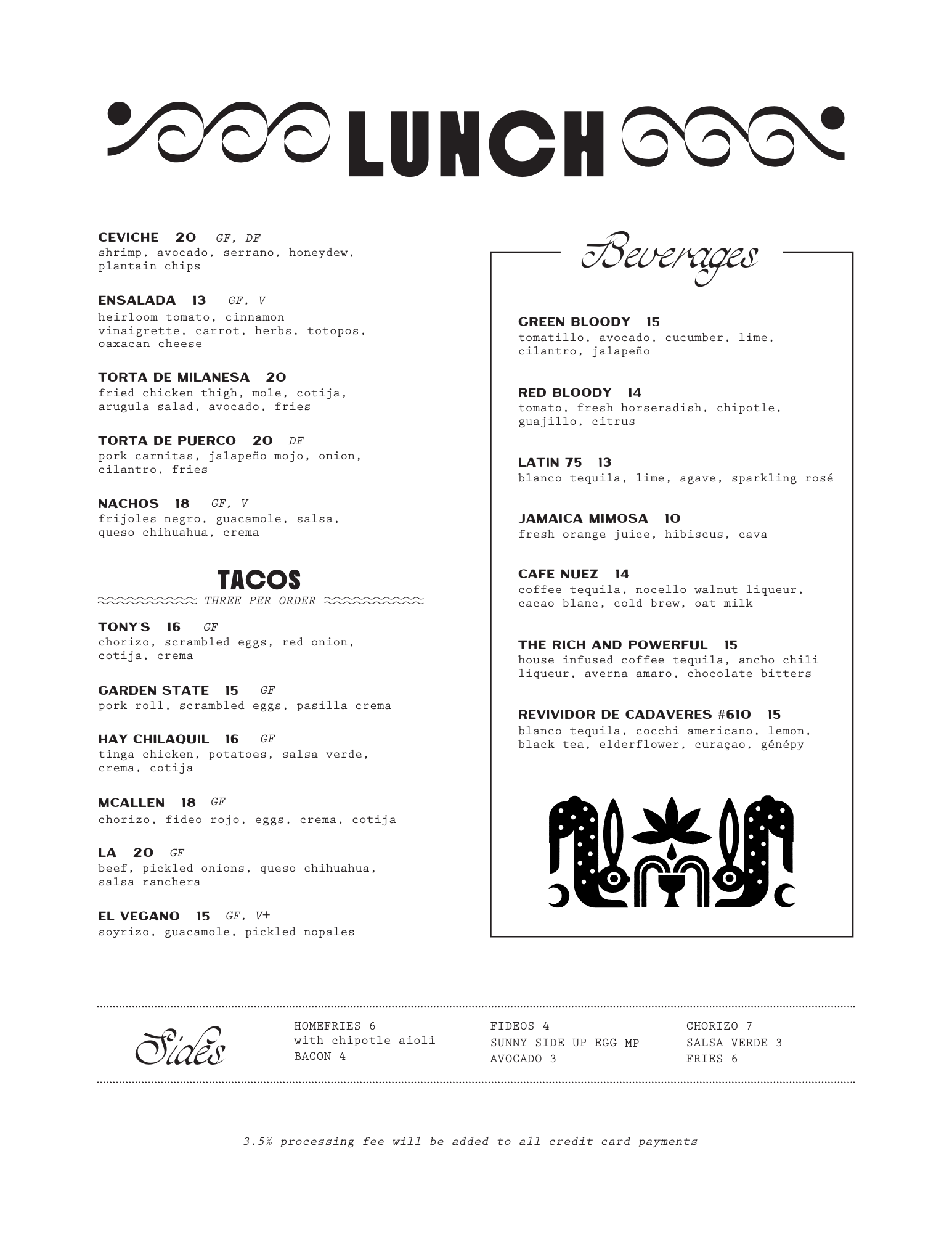 LUNCH

CEVICHE 20 GF, DF
shrimp, avocado, serrano, honeydew, plantain chips

ENSALADA 13 GF, V
heirloom tomato, cinnamon vinaigrette, carrot, herbs, totopos, oaxacan cheese

TORTA DE MILANESA 20
fried chicken thigh, mole, cotija, arugula salad, avocado, fries

TORTA DE PUERCO 20 DF
pork carnitas, jalapeño mojo, onion, cilantro, fries

NACHOS 18 GF, V
frijoles negro, guacamole, salsa, queso chihuahua, crema

TACOS
THREE PER ORDER

TONY'S 16 GF
chorizo, scrambled eggs, red onion, cotija, crema

GARDEN STATE 15 GF
pork roll, scrambled eggs, pasilla crema

HAY CHILAQUIL 16 GF
tinga chicken, potatoes, salsa verde, crema, cotija

MCALLEN 18 GF
chorizo, fideo rojo, eggs, crema, cotija

LA 20 GF
beef, pickled onions, queso chihuahua, salsa ranchera

EL VEGANO 15 GF, V+
soyrizo, guacamole, pickled nopales

Beverages

GREEN BLOODY 15
tomatillo, avocado, cucumber, lime, cilantro, jalapeño

RED BLOODY 14
tomato, fresh horseradish, chipotle, guajillo, citrus

LATIN 75 13
blanco tequila, lime, agave, sparkling rosé

JAMAICA MIMOSA 10
fresh orange juice, hibiscus, cava

CAFE NUEZ 14
coffee tequila, nocello walnut liqueur, cacao blanc, cold brew, oat milk

THE RICH AND POWERFUL 15
house infused coffee tequila, ancho chili liqueur, averna amaro, chocolate bitters

REVIVIDOR DE CADAVERES #610 15
blanco tequila, cocchi americano, lemon, black tea, elderflower, curaçao, génépy

Sides

HOMEFRIES 6
with chipotle aioli
BACON 4

FIDEOS 4
SUNNY SIDE UP EGG MP
AVOCADO 3

CHORIZO 7
SALSA VERDE 3
FRIES 6

3.5% processing fee will be added to all credit card payments